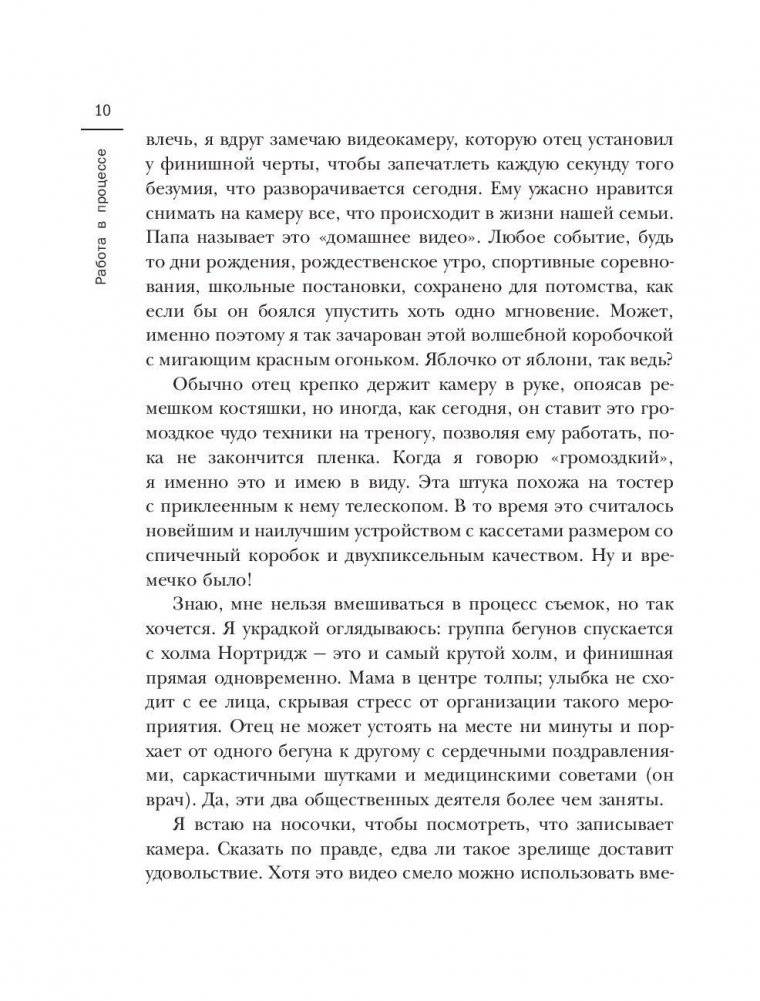 10

Работа в процессе

влечь, я вдруг замечаю видеокамеру, которую отец установил у финишной черты, чтобы запечатлеть каждую секунду того безумия, что разворачивается сегодня. Ему ужасно нравится снимать на камеру все, что происходит в жизни нашей семьи. Папа называет это «домашнее видео». Любое событие, будь то дни рождения, рождественское утро, спортивные соревнования, школьные постановки, сохранено для потомства, как если бы он боялся упустить хоть одно мгновение. Может, именно поэтому я так зачарован этой волшебной коробочкой с мигающим красным огоньком. Яблочко от яблони, так ведь?

Обычно отец крепко держит камеру в руке, опоясав ремешком костяшки, но иногда, как сегодня, он ставит это громоздкое чудо техники на треногу, позволяя ему работать, пока не закончится пленка. Когда я говорю «громоздкий», я именно это и имею в виду. Эта штука похожа на тостер с приклеенным к нему телескопом. В то время это считалось новейшим и наилучшим устройством с кассетами размером со спичечный коробок и двухпиксельным качеством. Ну и времечко было!

Знаю, мне нельзя вмешиваться в процесс съемок, но так хочется. Я украдкой оглядываюсь: группа бегунов спускается с холма Нортридж — это и самый крутой холм, и финишная прямая одновременно. Мама в центре толпы; улыбка не сходит с ее лица, скрывая стресс от организации такого мероприятия. Отец не может устоять на месте ни минуты и порхает от одного бегуна к другому с сердечными поздравлениями, саркастичными шутками и медицинскими советами (он врач). Да, эти два общественных деятеля более чем заняты.

Я встаю на носочки, чтобы посмотреть, что записывает камера. Сказать по правде, едва ли такое зрелище доставит удовольствие. Хотя это видео смело можно использовать вме-